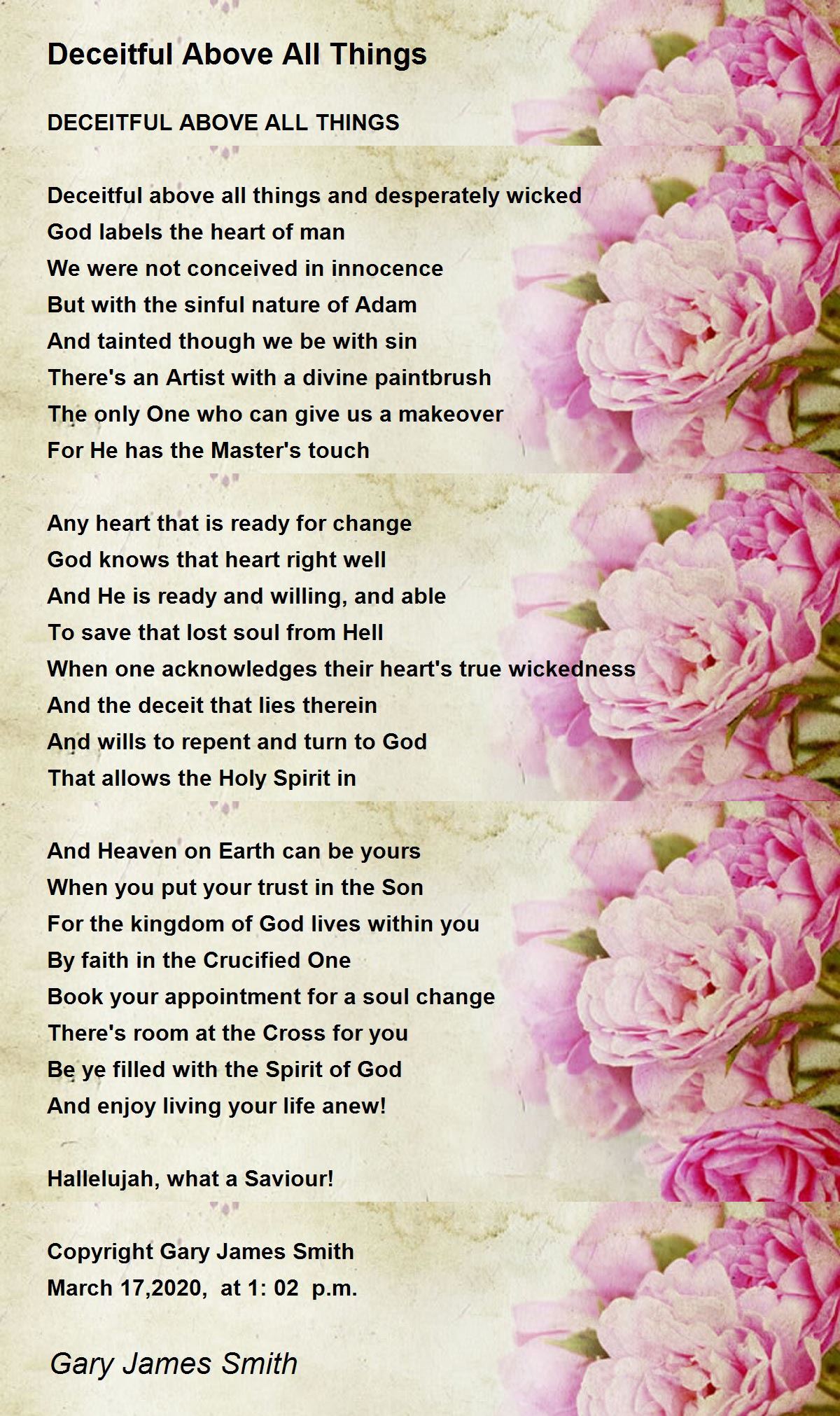 Deceitful Above All Things

DECEITFUL ABOVE ALL THINGS

Deceitful above all things and desperately wicked
God labels the heart of man
We were not conceived in innocence
But with the sinful nature of Adam
And tainted though we be with sin
There's an Artist with a divine paintbrush
The only One who can give us a makeover
For He has the Master's touch

Any heart that is ready for change
God knows that heart right well
And He is ready and willing, and able
To save that lost soul from Hell
When one acknowledges their heart's true wickedness
And the deceit that lies therein
And wills to repent and turn to God
That allows the Holy Spirit in

And Heaven on Earth can be yours
When you put your trust in the Son
For the kingdom of God lives within you
By faith in the Crucified One
Book your appointment for a soul change
There's room at the Cross for you
Be ye filled with the Spirit of God
And enjoy living your life anew!

Hallelujah, what a Saviour!

Copyright Gary James Smith
March 17,2020, at 1: 02 p.m.

Gary James Smith